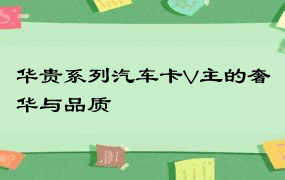 华贵系列汽车卡V主的奢华与品质